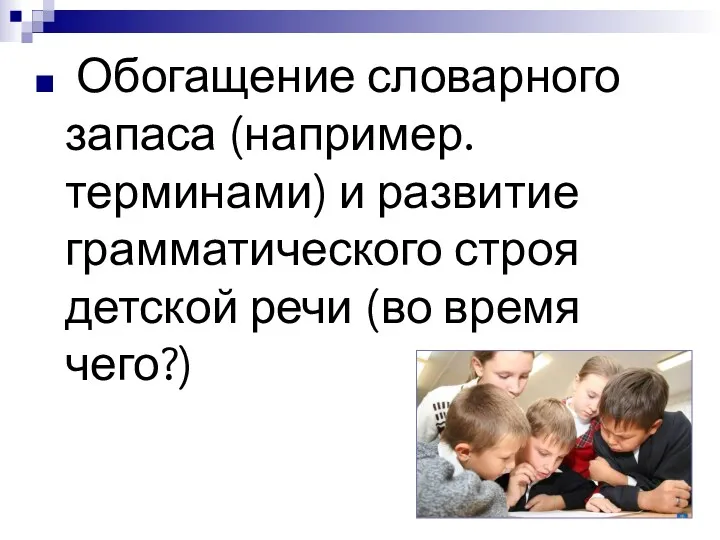 Обогащение словарного запаса (например. терминами) и развитие грамматического строя детской речи (во время чего?)